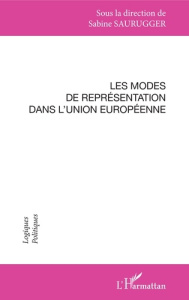 Sous la direction de
Sabine SAURUGGER

LES MODES
DE REPRÉSENTATION
DANS L'UNION EUROPÉENNE

Logiques
Politiques

L'Harmattan